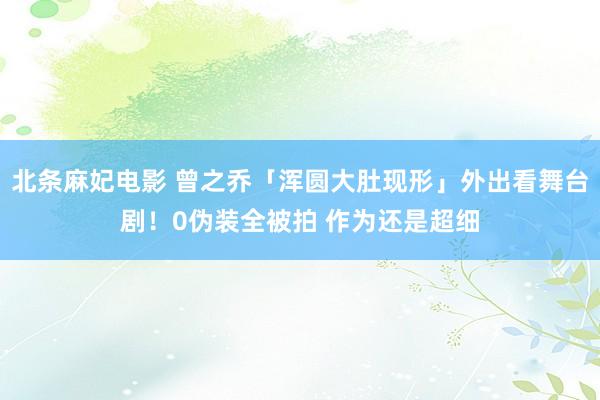 北条麻妃电影 曾之乔「浑圆大肚现形」外出看舞台剧！0伪装全被拍 作为还是超细